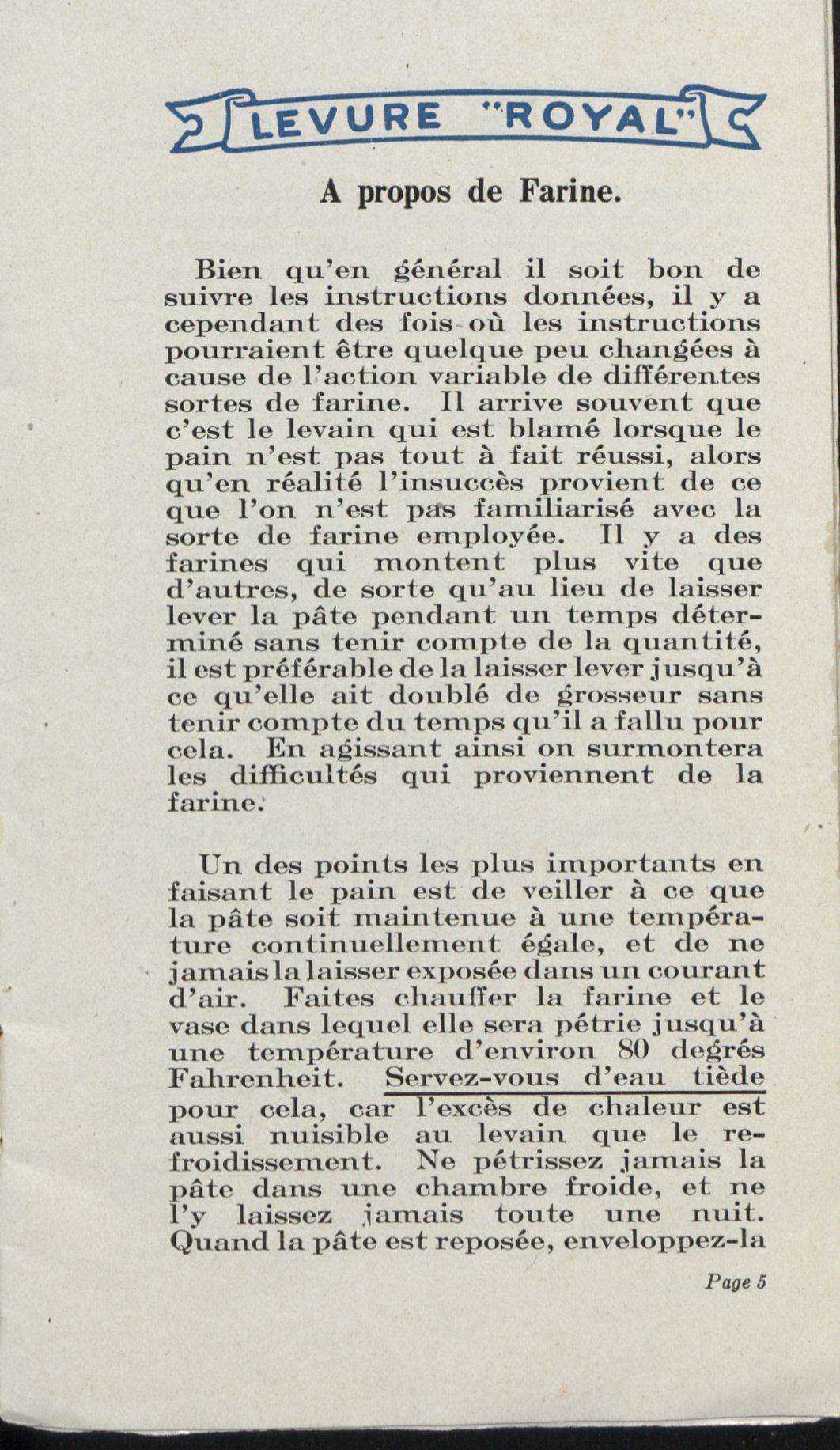 LEVURE "ROYAL"

A propos de Farine.

Bien qu'en général il soit bon de suivre les instructions données, il y a cependant des fois où les instructions pourraient être quelque peu changées à cause de l'action variable de différentes sortes de farine. Il arrive souvent que c'est le levain qui est blamé lorsque le pain n'est pas tout à fait réussi, alors qu'en réalité l'insuccès provient de ce que l'on n'est pas familiarisé avec la sorte de farine employée. Il y a des farines qui montent plus vite que d'autres, de sorte qu'au lieu de laisser lever la pâte pendant un temps déterminé sans tenir compte de la quantité, il est préférable de la laisser lever jusqu'à ce qu'elle ait doublé de grosseur sans tenir compte du temps qu'il a fallu pour cela. En agissant ainsi on surmontera les difficultés qui proviennent de la farine.

Un des points les plus importants en faisant le pain est de veiller à ce que la pâte soit maintenue à une température continuellement égale, et de ne jamais la laisser exposée dans un courant d'air. Faites chauffer la farine et le vase dans lequel elle sera pétrie jusqu'à une température d'environ 80 degrés Fahrenheit. Servez-vous d'eau tiède pour cela, car l'excès de chaleur est aussi nuisible au levain que le refroidissement. Ne pétrissez jamais la pâte dans une chambre froide, et ne l'y laissez jamais toute une nuit. Quand la pâte est reposée, enveloppez-la

Page 5